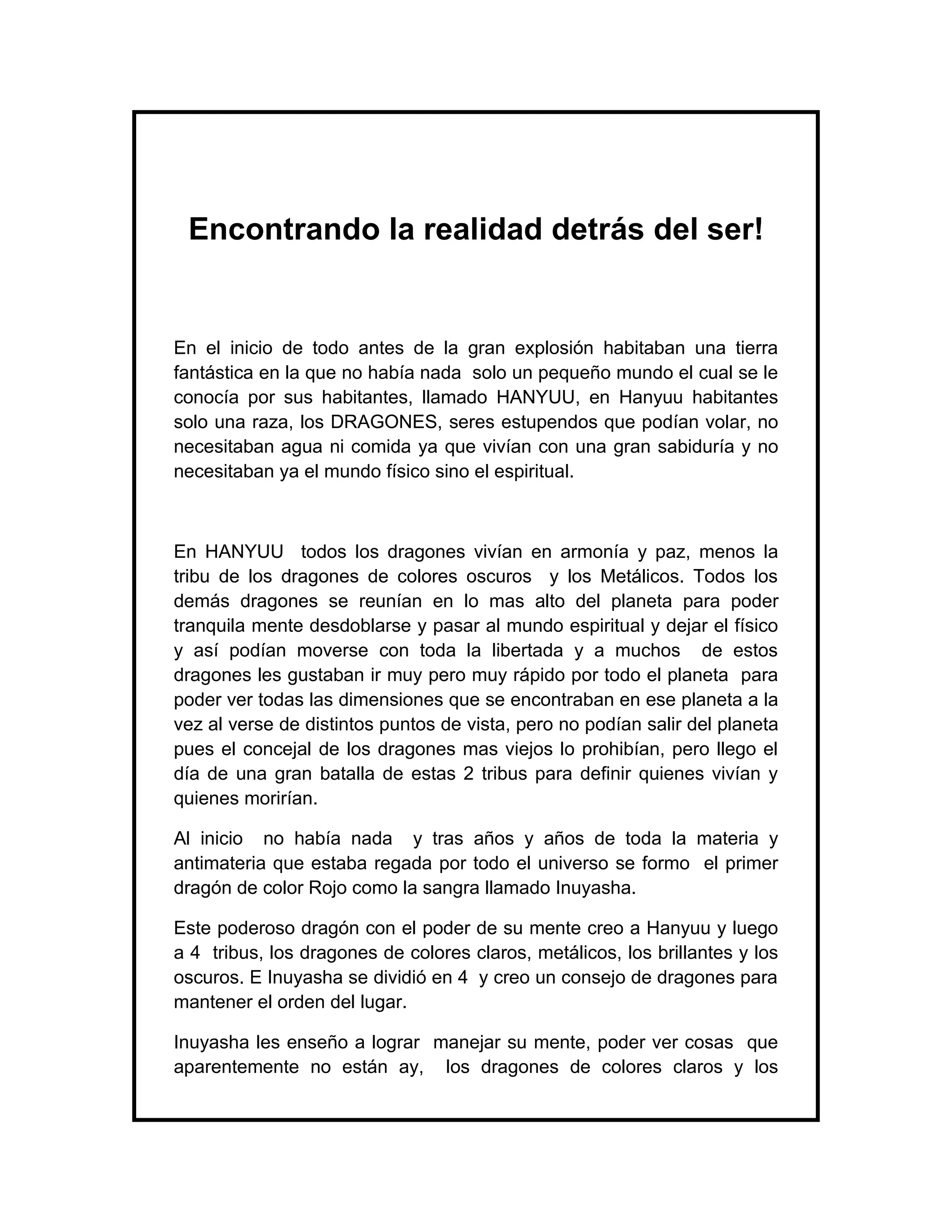 Encontrando la realidad detrás del ser!

En el inicio de todo antes de la gran explosión habitaban una tierra fantástica en la que no había nada solo un pequeño mundo el cual se le conocía por sus habitantes, llamado HANYUU, en Hanyuu habitantes solo una raza, los DRAGONES, seres estupendos que podían volar, no necesitaban agua ni comida ya que vivían con una gran sabiduría y no necesitaban ya el mundo físico sino el espiritual.

En HANYUU todos los dragones vivían en armonía y paz, menos la tribu de los dragones de colores oscuros y los Metálicos. Todos los demás dragones se reunían en lo mas alto del planeta para poder tranquila mente desdoblarse y pasar al mundo espiritual y dejar el físico y así podían moverse con toda la libertada y a muchos de estos dragones les gustaban ir muy pero muy rápido por todo el planeta para poder ver todas las dimensiones que se encontraban en ese planeta a la vez al verse de distintos puntos de vista, pero no podían salir del planeta pues el concejal de los dragones mas viejos lo prohibían, pero llego el día de una gran batalla de estas 2 tribus para definir quienes vivían y quienes morirían.

Al inicio no había nada y tras años y años de toda la materia y antimateria que estaba regada por todo el universo se formo el primer dragón de color Rojo como la sangra llamado Inuyasha.

Este poderoso dragón con el poder de su mente creo a Hanyuu y luego a 4 tribus, los dragones de colores claros, metálicos, los brillantes y los oscuros. E Inuyasha se dividió en 4 y creo un consejo de dragones para mantener el orden del lugar.

Inuyasha les enseño a lograr manejar su mente, poder ver cosas que aparentemente no están ay, los dragones de colores claros y los